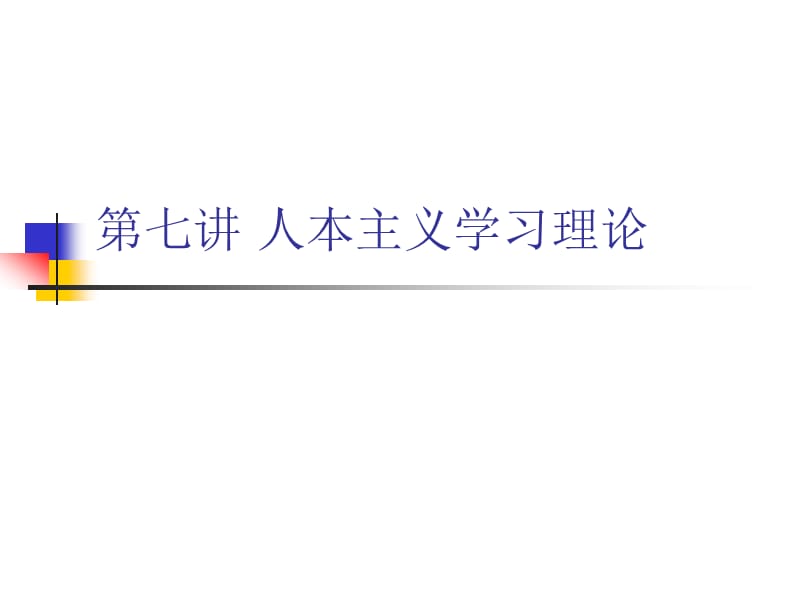 第七讲 人本主义学习理论